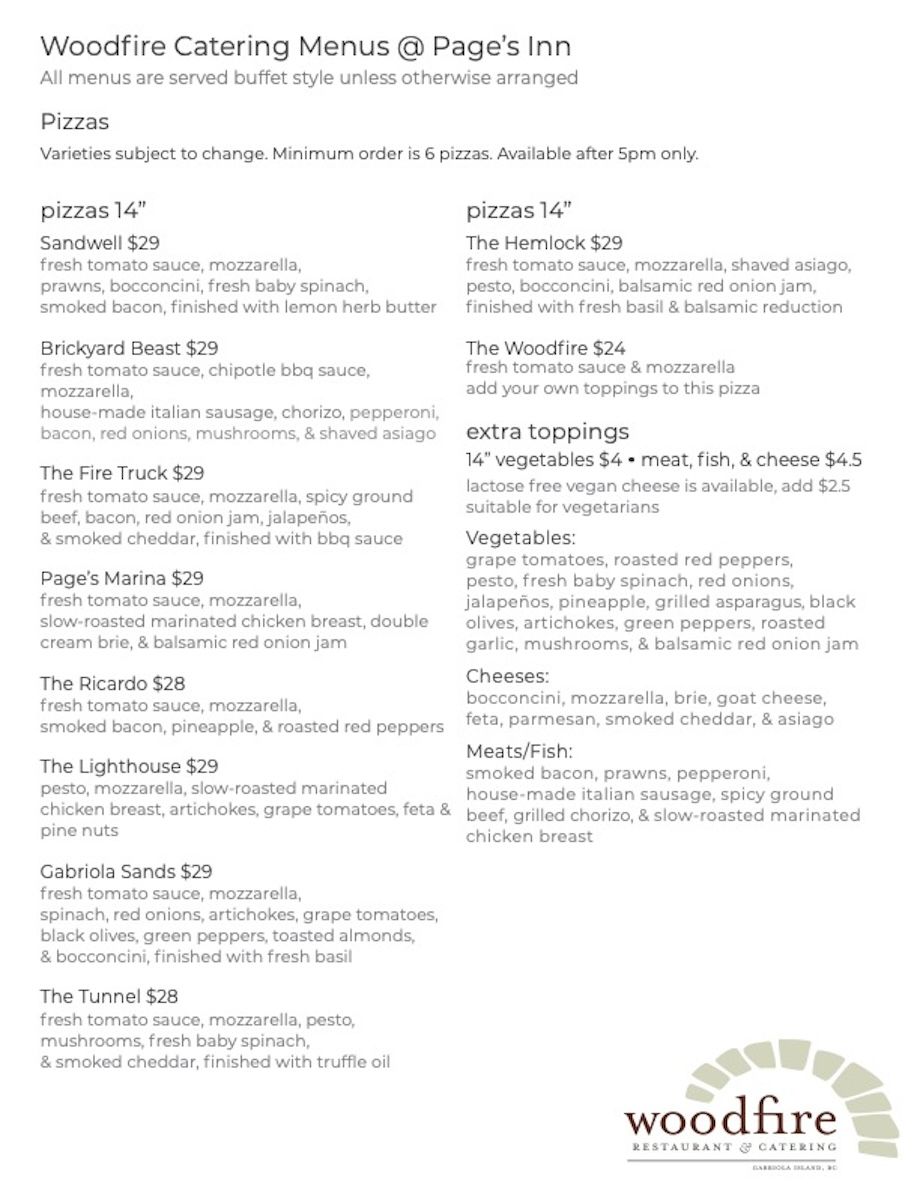 Woodfire Catering Menus @ Page's Inn
All menus are served buffet style unless otherwise arranged

Pizzas
Varieties subject to change. Minimum order is 6 pizzas. Available after 5pm only.

pizzas 14"
Sandwell $29
fresh tomato sauce, mozzarella, prawns, bocconcini, fresh baby spinach, smoked bacon, finished with lemon herb butter

Brickyard Beast $29
fresh tomato sauce, chipotle bbq sauce, mozzarella, house-made italian sausage, chorizo, pepperoni, bacon, red onions, mushrooms, & shaved asiago

The Fire Truck $29
fresh tomato sauce, mozzarella, spicy ground beef, bacon, red onion jam, jalapeños, & smoked cheddar, finished with bbq sauce

Page's Marina $29
fresh tomato sauce, mozzarella, slow-roasted marinated chicken breast, double cream brie, & balsamic red onion jam

The Ricardo $28
fresh tomato sauce, mozzarella, smoked bacon, pineapple, & roasted red peppers

The Lighthouse $29
pesto, mozzarella, slow-roasted marinated chicken breast, artichokes, grape tomatoes, feta & pine nuts

Gabriola Sands $29
fresh tomato sauce, mozzarella, spinach, red onions, artichokes, grape tomatoes, black olives, green peppers, toasted almonds, & bocconcini, finished with fresh basil

The Tunnel $28
fresh tomato sauce, mozzarella, pesto, mushrooms, fresh baby spinach, & smoked cheddar, finished with truffle oil

pizzas 14"
The Hemlock $29
fresh tomato sauce, mozzarella, shaved asiago, pesto, bocconcini, balsamic red onion jam, finished with fresh basil & balsamic reduction

The Woodfire $24
fresh tomato sauce & mozzarella
add your own toppings to this pizza

extra toppings
14" vegetables $4 • meat, fish, & cheese $4.5
lactose free vegan cheese is available, add $2.5
suitable for vegetarians

Vegetables:
grape tomatoes, roasted red peppers, pesto, fresh baby spinach, red onions, jalapeños, pineapple, grilled asparagus, black olives, artichokes, green peppers, roasted garlic, mushrooms, & balsamic red onion jam

Cheeses:
bocconcini, mozzarella, brie, goat cheese, feta, parmesan, smoked cheddar, & asiago

Meats/Fish:
smoked bacon, prawns, pepperoni, house-made italian sausage, spicy ground beef, grilled chorizo, & slow-roasted marinated chicken breast

woodfire
RESTAURANT & CATERING
GABRIOLA ISLAND, BC